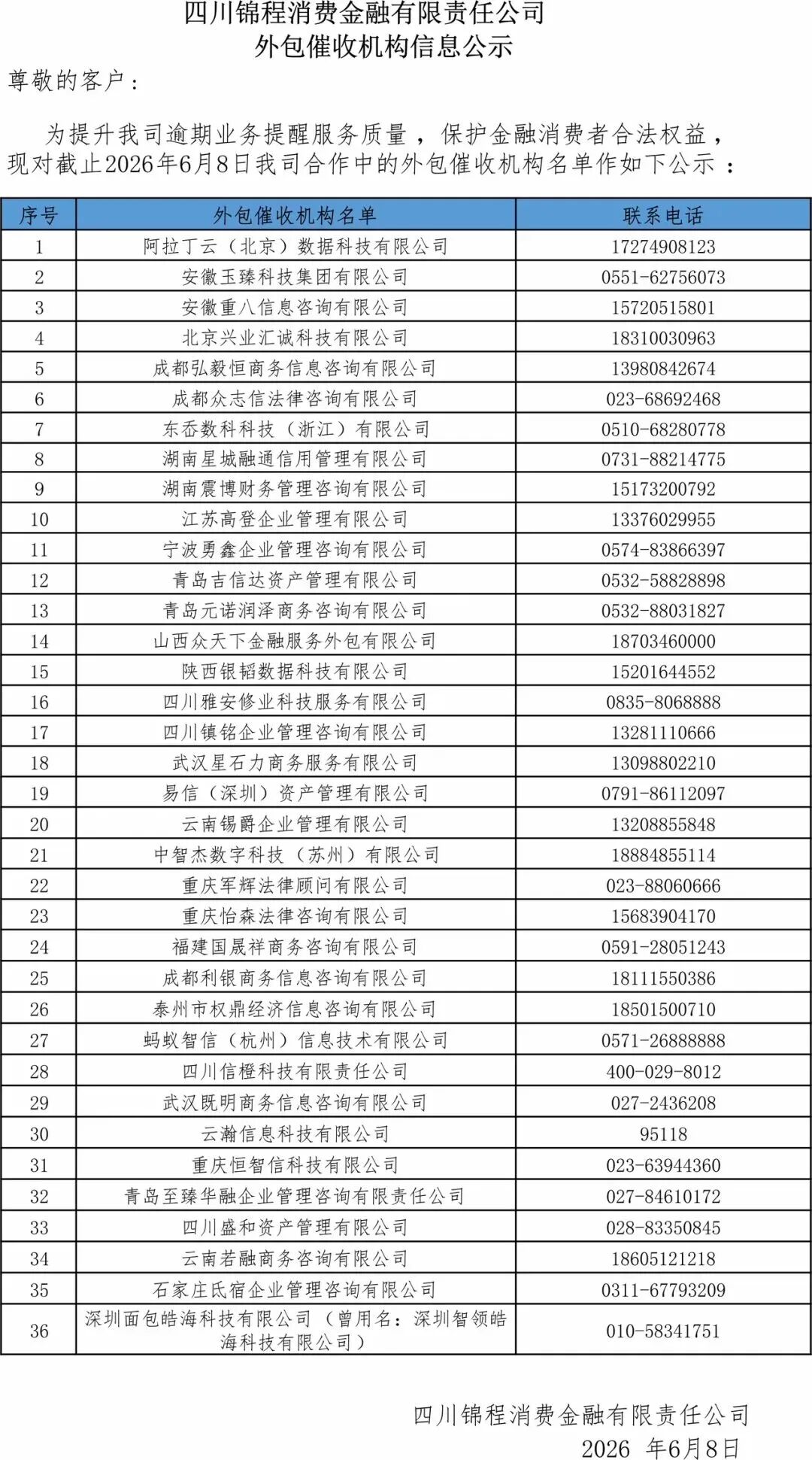 四川锦程消费金融有限责任公司
外包催收机构信息公示

尊敬的客户：

为提升我司逾期业务提醒服务质量，保护金融消费者合法权益，现对截止2026年6月8日我司合作中的外包催收机构名单作如下公示：

| 序号 | 外包催收机构名单 | 联系电话 |
|---|---|---|
| 1 | 阿拉丁云（北京）数据科技有限公司 | 17274908123 |
| 2 | 安徽玉臻科技集团有限公司 | 0551-62756073 |
| 3 | 安徽重八信息咨询有限公司 | 15720515801 |
| 4 | 北京兴业汇诚科技有限公司 | 18310030963 |
| 5 | 成都弘毅恒商务信息咨询有限公司 | 13980842674 |
| 6 | 成都众志信法律咨询有限公司 | 023-68692468 |
| 7 | 东岙数科科技（浙江）有限公司 | 0510-68280778 |
| 8 | 湖南星城融通信用管理有限公司 | 0731-88214775 |
| 9 | 湖南震博财务管理咨询有限公司 | 15173200792 |
| 10 | 江苏高登企业管理有限公司 | 13376029955 |
| 11 | 宁波勇鑫企业管理咨询有限公司 | 0574-83866397 |
| 12 | 青岛吉信达资产管理有限公司 | 0532-58828898 |
| 13 | 青岛元诺润泽商务咨询有限公司 | 0532-88031827 |
| 14 | 山西众天下金融服务外包有限公司 | 18703460000 |
| 15 | 陕西银韬数据科技有限公司 | 15201644552 |
| 16 | 四川雅安修业科技服务有限公司 | 0835-8068888 |
| 17 | 四川镇铭企业管理咨询有限公司 | 13281110666 |
| 18 | 武汉星石力商务服务有限公司 | 13098802210 |
| 19 | 易信（深圳）资产管理有限公司 | 0791-86112097 |
| 20 | 云南锡爵企业管理有限公司 | 13208855848 |
| 21 | 中智杰数字科技（苏州）有限公司 | 18884855114 |
| 22 | 重庆军辉法律顾问有限公司 | 023-88060666 |
| 23 | 重庆怡森法律咨询有限公司 | 15683904170 |
| 24 | 福建国晟祥商务咨询有限公司 | 0591-28051243 |
| 25 | 成都利银商务信息咨询有限公司 | 18111550386 |
| 26 | 泰州市权鼎经济信息咨询有限公司 | 18501500710 |
| 27 | 蚂蚁智信（杭州）信息技术有限公司 | 0571-26888888 |
| 28 | 四川信橙科技有限责任公司 | 400-029-8012 |
| 29 | 武汉既明商务信息咨询有限公司 | 027-2436208 |
| 30 | 云瀚信息科技有限公司 | 95118 |
| 31 | 重庆恒智信科技有限公司 | 023-63944360 |
| 32 | 青岛至臻华融企业管理咨询有限责任公司 | 027-84610172 |
| 33 | 四川盛和资产管理有限公司 | 028-83350845 |
| 34 | 云南若融商务咨询有限公司 | 18605121218 |
| 35 | 石家庄氏宿企业管理咨询有限公司 | 0311-67793209 |
| 36 | 深圳面包皓海科技有限公司（曾用名：深圳智领皓海科技有限公司） | 010-58341751 |

四川锦程消费金融有限责任公司
2026 年6月8日